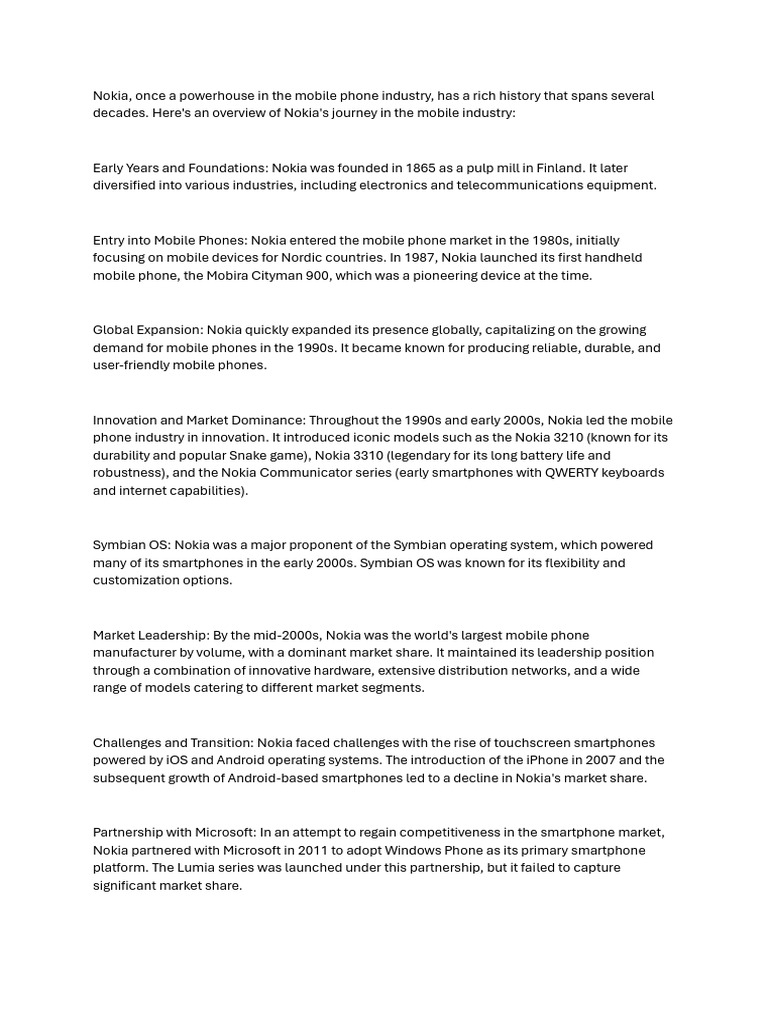 Nokia, once a powerhouse in the mobile phone industry, has a rich history that spans several decades. Here's an overview of Nokia's journey in the mobile industry:

Early Years and Foundations: Nokia was founded in 1865 as a pulp mill in Finland. It later diversified into various industries, including electronics and telecommunications equipment.

Entry into Mobile Phones: Nokia entered the mobile phone market in the 1980s, initially focusing on mobile devices for Nordic countries. In 1987, Nokia launched its first handheld mobile phone, the Mobira Cityman 900, which was a pioneering device at the time.

Global Expansion: Nokia quickly expanded its presence globally, capitalizing on the growing demand for mobile phones in the 1990s. It became known for producing reliable, durable, and user-friendly mobile phones.

Innovation and Market Dominance: Throughout the 1990s and early 2000s, Nokia led the mobile phone industry in innovation. It introduced iconic models such as the Nokia 3210 (known for its durability and popular Snake game), Nokia 3310 (legendary for its long battery life and robustness), and the Nokia Communicator series (early smartphones with QWERTY keyboards and internet capabilities).

Symbian OS: Nokia was a major proponent of the Symbian operating system, which powered many of its smartphones in the early 2000s. Symbian OS was known for its flexibility and customization options.

Market Leadership: By the mid-2000s, Nokia was the world's largest mobile phone manufacturer by volume, with a dominant market share. It maintained its leadership position through a combination of innovative hardware, extensive distribution networks, and a wide range of models catering to different market segments.

Challenges and Transition: Nokia faced challenges with the rise of touchscreen smartphones powered by iOS and Android operating systems. The introduction of the iPhone in 2007 and the subsequent growth of Android-based smartphones led to a decline in Nokia's market share.

Partnership with Microsoft: In an attempt to regain competitiveness in the smartphone market, Nokia partnered with Microsoft in 2011 to adopt Windows Phone as its primary smartphone platform. The Lumia series was launched under this partnership, but it failed to capture significant market share.